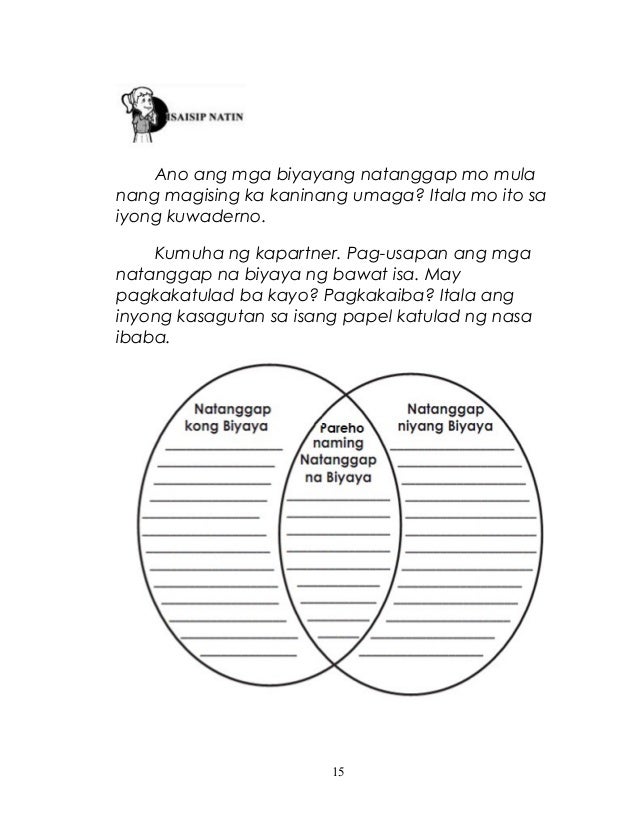 ISAISIP NATIN

Ano ang mga biyayang natanggap mo mula nang magising ka kaninang umaga? Itala mo ito sa iyong kuwaderno.

Kumuha ng kapartner. Pag-usapan ang mga natanggap na biyaya ng bawat isa. May pagkakatulad ba kayo? Pagkakaiba? Itala ang inyong kasagutan sa isang papel katulad ng nasa ibaba.

Natanggap kong Biyaya

Pareho naming Natanggap na Biyaya

Natanggap niyang Biyaya

15